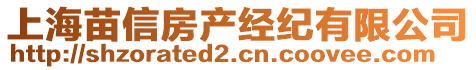 上海苗信房产经纪有限公司
http://shzorated2.cn.coovee.com